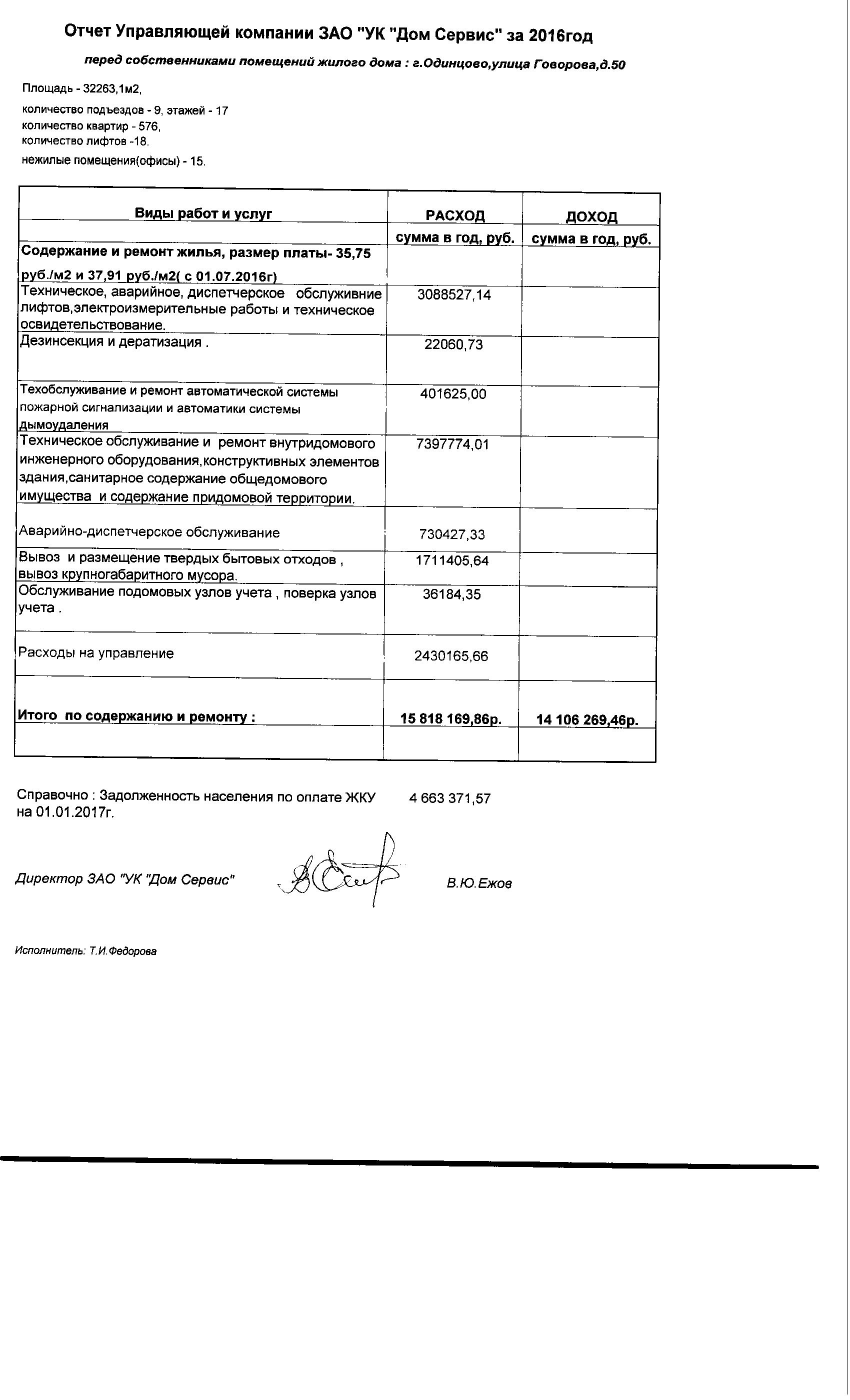 Отчет Управляющей компании ЗАО "УК "Дом Сервис" за 2016год

перед собственниками помещений жилого дома : г.Одинцово,улица Говорова,д.50

Площадь - 32263,1м2,

количество подъездов - 9, этажей - 17
количество квартир - 576,
количество лифтов -18.
нежилые помещения(офисы) - 15.

| Виды работ и услуг | РАСХОД | ДОХОД |
|---|---|---|
| | сумма в год, руб. | сумма в год, руб. |
| Содержание и ремонт жилья, размер платы- 35,75 руб./м2 и 37,91 руб./м2( с 01.07.2016г) | | |
| Техническое, аварийное, диспетчерское обслуживние лифтов,электроизмерительные работы и техническое освидетельствование. | 3088527,14 | |
| Дезинсекция и дератизация . | 22060,73 | |
| Техобслуживание и ремонт автоматической системы пожарной сигнализации и автоматики системы дымоудаления | 401625,00 | |
| Техническое обслуживание и ремонт внутридомового инженерного оборудования,конструктивных элементов здания,санитарное содержание общедомового имущества и содержание придомовой территории. | 7397774,01 | |
| Аварийно-диспетчерское обслуживание | 730427,33 | |
| Вывоз и размещение твердых бытовых отходов , вывоз крупногабаритного мусора. | 1711405,64 | |
| Обслуживание подомовых узлов учета , поверка узлов учета . | 36184,35 | |
| Расходы на управление | 2430165,66 | |
| Итого по содержанию и ремонту : | 15 818 169,86р. | 14 106 269,46р. |
| | | |

Справочно : Задолженность населения по оплате ЖКУ на 01.01.2017г. 4 663 371,57

Директор ЗАО "УК "Дом Сервис" В.Ю.Ежов

Исполнитель: Т.И.Федорова